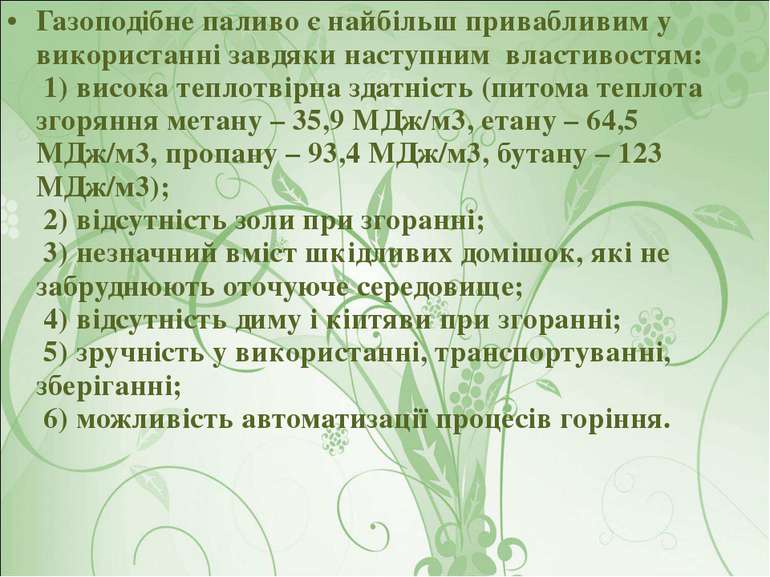 • Газоподібне паливо є найбільш привабливим у використанні завдяки наступним властивостям:
1) висока теплотвірна здатність (питома теплота згоряння метану – 35,9 МДж/м3, етану – 64,5 МДж/м3, пропану – 93,4 МДж/м3, бутану – 123 МДж/м3);
2) відсутність золи при згоранні;
3) незначний вміст шкідливих домішок, які не забруднюють оточуюче середовище;
4) відсутність диму і кіптяви при згоранні;
5) зручність у використанні, транспортуванні, зберіганні;
6) можливість автоматизації процесів горіння.